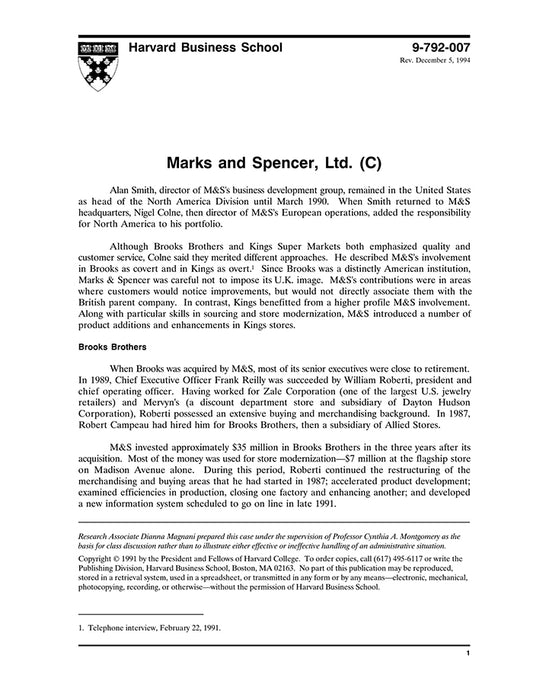 Harvard Business School

9-792-007
Rev. December 5, 1994

Marks and Spencer, Ltd. (C)

Alan Smith, director of M&S's business development group, remained in the United States as head of the North America Division until March 1990. When Smith returned to M&S headquarters, Nigel Colne, then director of M&S's European operations, added the responsibility for North America to his portfolio.

Although Brooks Brothers and Kings Super Markets both emphasized quality and customer service, Colne said they merited different approaches. He described M&S's involvement in Brooks as covert and in Kings as overt.$^1$ Since Brooks was a distinctly American institution, Marks & Spencer was careful not to impose its U.K. image. M&S's contributions were in areas where customers would notice improvements, but would not directly associate them with the British parent company. In contrast, Kings benefitted from a higher profile M&S involvement. Along with particular skills in sourcing and store modernization, M&S introduced a number of product additions and enhancements in Kings stores.

Brooks Brothers

When Brooks was acquired by M&S, most of its senior executives were close to retirement. In 1989, Chief Executive Officer Frank Reilly was succeeded by William Roberti, president and chief operating officer. Having worked for Zale Corporation (one of the largest U.S. jewelry retailers) and Mervyn's (a discount department store and subsidiary of Dayton Hudson Corporation), Roberti possessed an extensive buying and merchandising background. In 1987, Robert Campeau had hired him for Brooks Brothers, then a subsidiary of Allied Stores.

M&S invested approximately $35 million in Brooks Brothers in the three years after its acquisition. Most of the money was used for store modernization—$7 million at the flagship store on Madison Avenue alone. During this period, Roberti continued the restructuring of the merchandising and buying areas that he had started in 1987; accelerated product development; examined efficiencies in production, closing one factory and enhancing another; and developed a new information system scheduled to go on line in late 1991.

Research Associate Dianna Magnani prepared this case under the supervision of Professor Cynthia A. Montgomery as the basis for class discussion rather than to illustrate either effective or ineffective handling of an administrative situation.

Copyright © 1991 by the President and Fellows of Harvard College. To order copies, call (617) 495-6117 or write the Publishing Division, Harvard Business School, Boston, MA 02163. No part of this publication may be reproduced, stored in a retrieval system, used in a spreadsheet, or transmitted in any form or by any means—electronic, mechanical, photocopying, recording, or otherwise—without the permission of Harvard Business School.

1. Telephone interview, February 22, 1991.

1